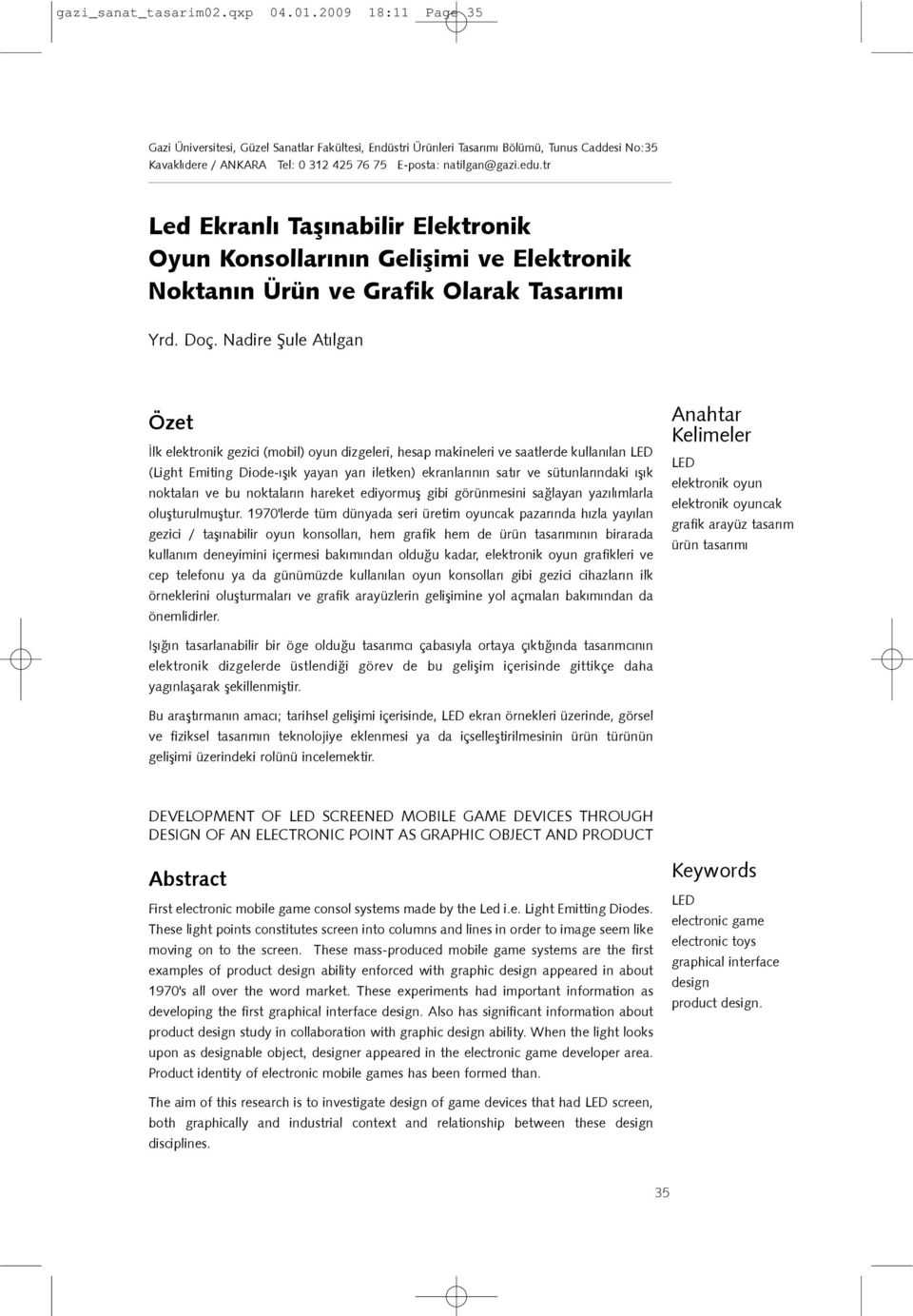 gazi_sanat_tasarim02.qxp 04.01.2009 18:11 Page 35

Gazi Üniversitesi, Güzel Sanatlar Fakültesi, Endüstri Ürünleri Tasarımı Bölümü, Tunus Caddesi No:35 Kavaklıdere / ANKARA Tel: 0 312 425 76 75 E-posta: natilgan@gazi.edu.tr

Led Ekranlı Taşınabilir Elektronik Oyun Konsollarının Gelişimi ve Elektronik Noktanın Ürün ve Grafik Olarak Tasarımı

Yrd. Doç. Nadire Şule Atılgan

Özet

İlk elektronik gezici (mobil) oyun dizgeleri, hesap makineleri ve saatlerde kullanılan LED (Light Emiting Diode-ışık yayan yarı iletken) ekranlarının satır ve sütunlarındaki ışık noktaları ve bu noktaların hareket ediyormuş gibi görünmesini sağlayan yazılımlarla oluşturulmuştur. 1970'lerde tüm dünyada seri üretim oyuncak pazarında hızla yayılan gezici / taşınabilir oyun konsolları, hem grafik hem de ürün tasarımının birarada kullanım deneyimini içermesi bakımından olduğu kadar, elektronik oyun grafikleri ve cep telefonu ya da günümüzde kullanılan oyun konsolları gibi gezici cihazların ilk örneklerini oluşturmaları ve grafik arayüzlerin gelişimine yol açmaları bakımından da önemlidirler.

Işığın tasarlanabilir bir öge olduğu tasarımcı çabasıyla ortaya çıktığında tasarımcının elektronik dizgelerde üstlendiği görev de bu gelişim içerisinde gittikçe daha yagınlaşarak şekillenmiştir.

Bu araştırmanın amacı; tarihsel gelişimi içerisinde, LED ekran örnekleri üzerinde, görsel ve fiziksel tasarımın teknolojiye eklenmesi ya da içselleştirilmesinin ürün türünün gelişimi üzerindeki rolünü incelemektir.

Anahtar Kelimeler
LED
elektronik oyun
elektronik oyuncak
grafik arayüz tasarım
ürün tasarımı

DEVELOPMENT OF LED SCREENED MOBILE GAME DEVICES THROUGH DESIGN OF AN ELECTRONIC POINT AS GRAPHIC OBJECT AND PRODUCT

Abstract

First electronic mobile game consol systems made by the Led i.e. Light Emitting Diodes. These light points constitutes screen into columns and lines in order to image seem like moving on to the screen. These mass-produced mobile game systems are the first examples of product design ability enforced with graphic design appeared in about 1970's all over the word market. These experiments had important information as developing the first graphical interface design. Also has significant information about product design study in collaboration with graphic design ability. When the light looks upon as designable object, designer appeared in the electronic game developer area. Product identity of electronic mobile games has been formed than.

The aim of this research is to investigate design of game devices that had LED screen, both graphically and industrial context and relationship between these design disciplines.

Keywords
LED
electronic game
electronic toys
graphical interface design
product design.

35